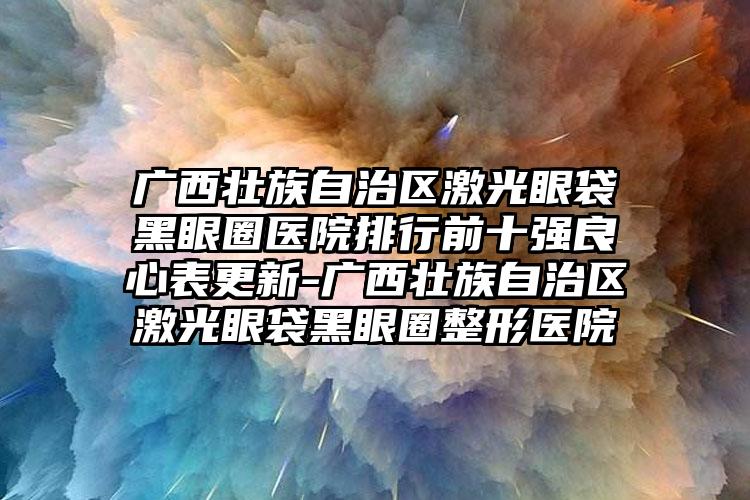 广西壮族自治区激光眼袋黑眼圈医院排行前十强良心表更新-广西壮族自治区激光眼袋黑眼圈整形医院